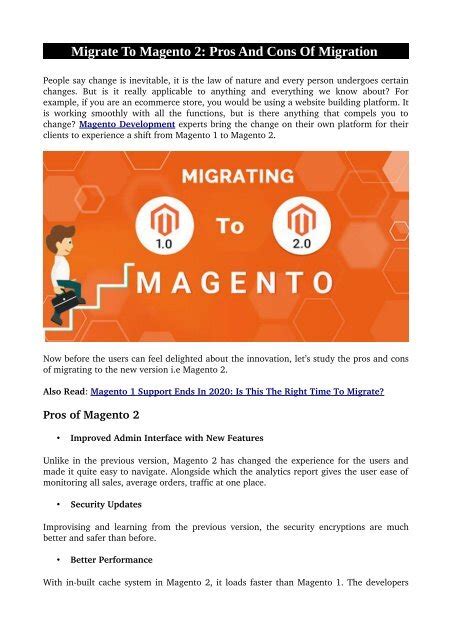 Migrate To Magento 2: Pros And Cons Of Migration

People say change is inevitable, it is the law of nature and every person undergoes certain changes. But is it really applicable to anything and everything we know about? For example, if you are an ecommerce store, you would be using a website building platform. It is working smoothly with all the functions, but is there anything that compels you to change? Magento Development experts bring the change on their own platform for their clients to experience a shift from Magento 1 to Magento 2.

MIGRATING

1.0

To

2.0

MAGENTO

Now before the users can feel delighted about the innovation, let's study the pros and cons of migrating to the new version i.e Magento 2.

Also Read: Magento 1 Support Ends In 2020: Is This The Right Time To Migrate?

Pros of Magento 2

• Improved Admin Interface with New Features

Unlike in the previous version, Magento 2 has changed the experience for the users and made it quite easy to navigate. Alongside which the analytics report gives the user ease of monitoring all sales, average orders, traffic at one place.

• Security Updates

Improvising and learning from the previous version, the security encryptions are much better and safer than before.

• Better Performance

With in-built cache system in Magento 2, it loads faster than Magento 1. The developers